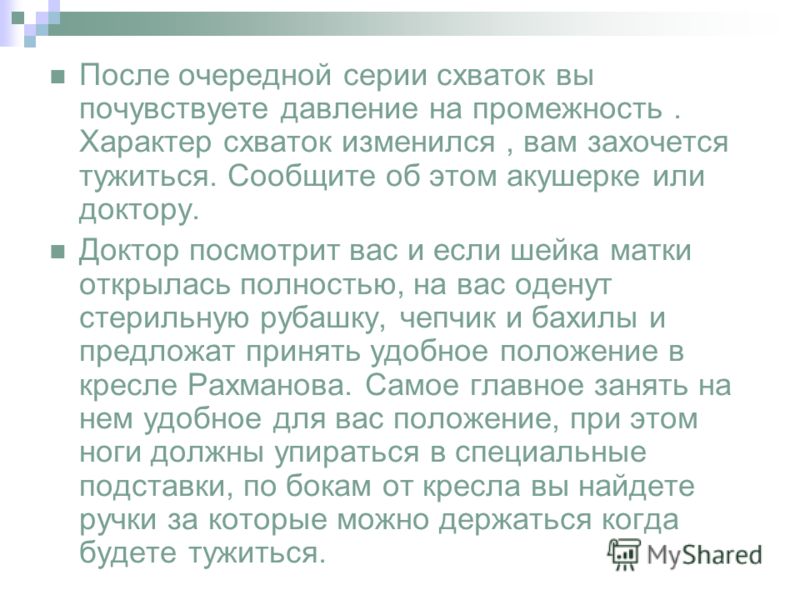 После очередной серии схваток вы почувствуете давление на промежность . Характер схваток изменился , вам захочется тужиться. Сообщите об этом акушерке или доктору.

Доктор посмотрит вас и если шейка матки открылась полностью, на вас оденут стерильную рубашку, чепчик и бахилы и предложат принять удобное положение в кресле Рахманова. Самое главное занять на нем удобное для вас положение, при этом ноги должны упираться в специальные подставки, по бокам от кресла вы найдете ручки за которые можно держаться когда будете тужиться.

MyShared